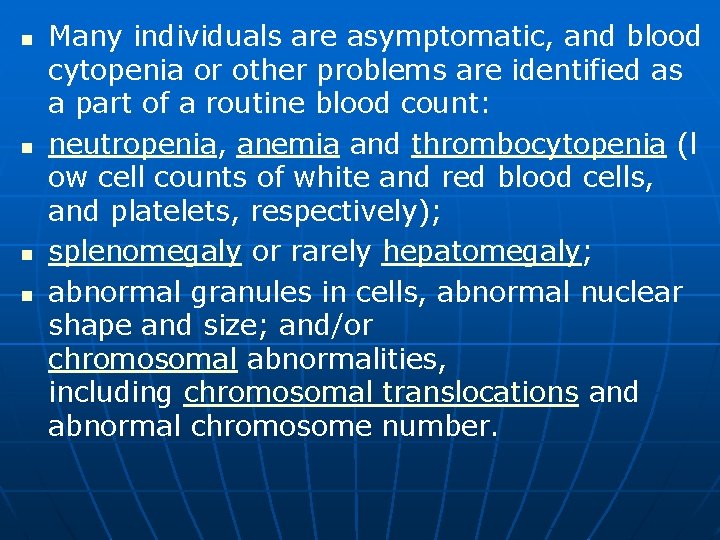 - Many individuals are asymptomatic, and blood cytopenia or other problems are identified as a part of a routine blood count:
- neutropenia, anemia and thrombocytopenia (l ow cell counts of white and red blood cells, and platelets, respectively);
- splenomegaly or rarely hepatomegaly;
- abnormal granules in cells, abnormal nuclear shape and size; and/or chromosomal abnormalities, including chromosomal translocations and abnormal chromosome number.